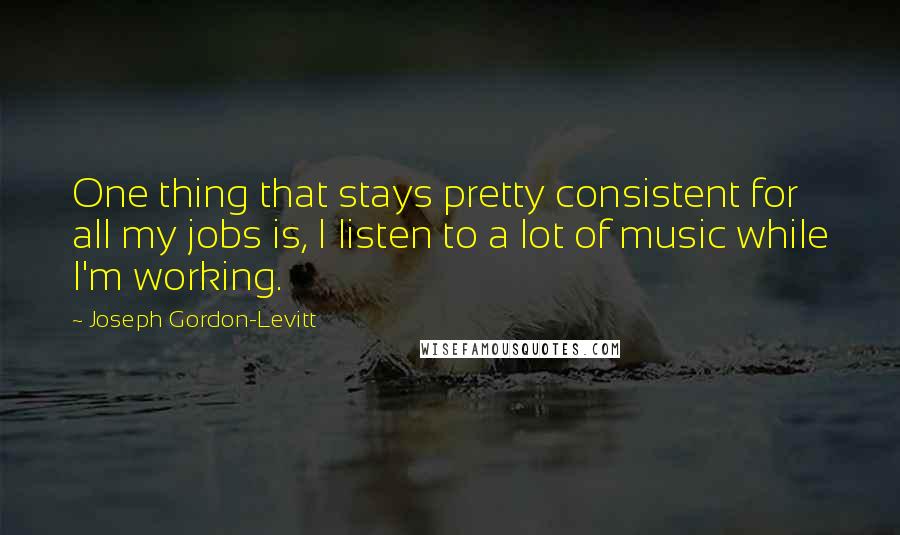 One thing that stays pretty consistent for all my jobs is, I listen to a lot of music while I'm working.

~ Joseph Gordon-Levitt

WISEFAMOUSQUOTES.COM